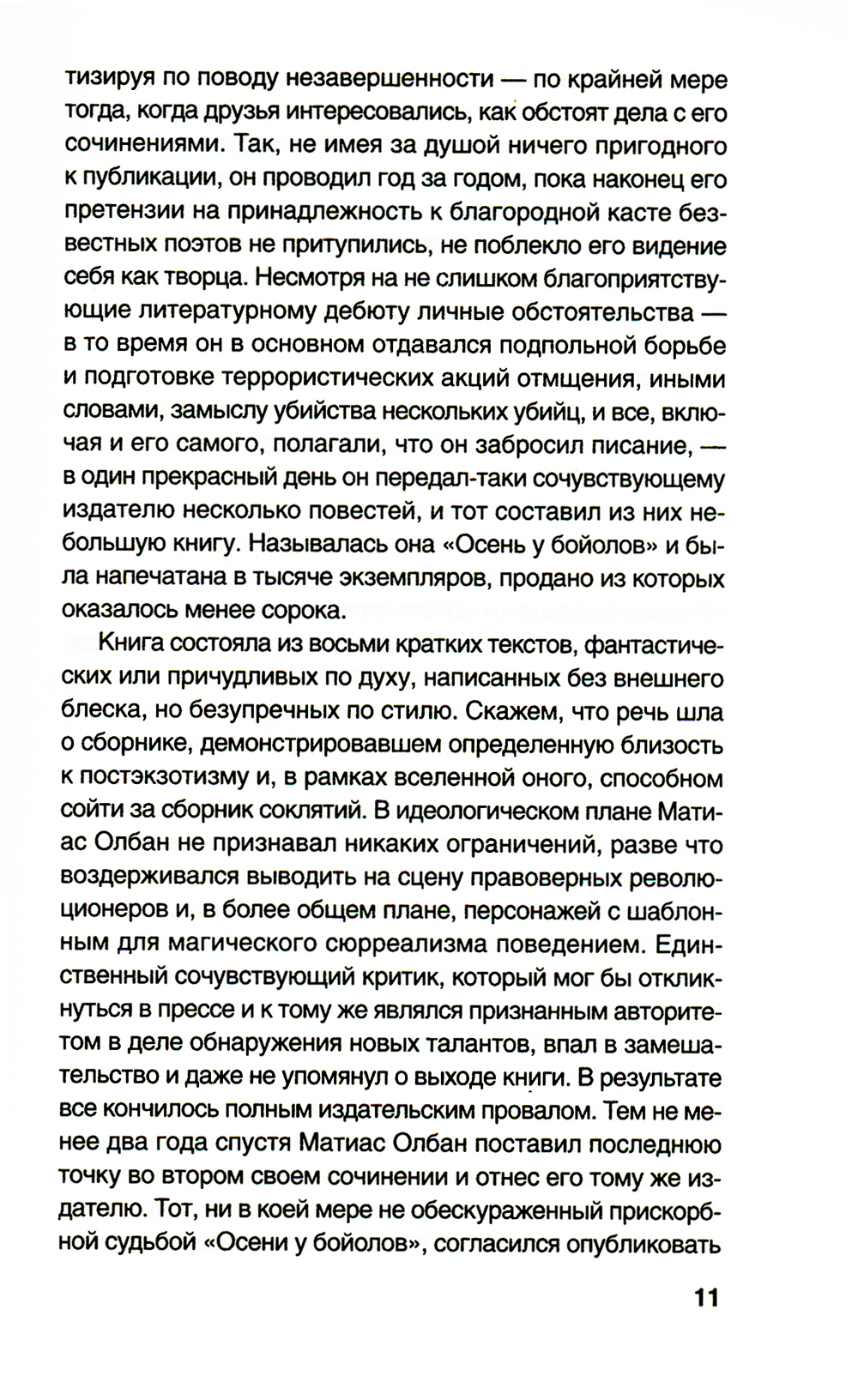 тизируя по поводу незавершенности — по крайней мере тогда, когда друзья интересовались, как обстоят дела с его сочинениями. Так, не имея за душой ничего пригодного к публикации, он проводил год за годом, пока наконец его претензии на принадлежность к благородной касте безвестных поэтов не притупились, не поблекло его видение себя как творца. Несмотря на не слишком благоприятствующие литературному дебюту личные обстоятельства — в то время он в основном отдавался подпольной борьбе и подготовке террористических акций отмщения, иными словами, замыслу убийства нескольких убийц, и все, включая и его самого, полагали, что он забросил писание, — в один прекрасный день он передал-таки сочувствующему издателю несколько повестей, и тот составил из них небольшую книгу. Называлась она «Осень у бойолов» и была напечатана в тысяче экземпляров, продано из которых оказалось менее сорока.

Книга состояла из восьми кратких текстов, фантастических или причудливых по духу, написанных без внешнего блеска, но безупречных по стилю. Скажем, что речь шла о сборнике, демонстрировавшем определенную близость к постэкзотизму и, в рамках вселенной оного, способном сойти за сборник соклятий. В идеологическом плане Матиас Олбан не признавал никаких ограничений, разве что воздерживался выводить на сцену правоверных революционеров и, в более общем плане, персонажей с шаблонным для магического сюрреализма поведением. Единственный сочувствующий критик, который мог бы откликнуться в прессе и к тому же являлся признанным авторитетом в деле обнаружения новых талантов, впал в замешательство и даже не упомянул о выходе книги. В результате все кончилось полным издательским провалом. Тем не менее два года спустя Матиас Олбан поставил последнюю точку во втором своем сочинении и отнес его тому же издателю. Тот, ни в коей мере не обескураженный прискорбной судьбой «Осени у бойолов», согласился опубликовать

11